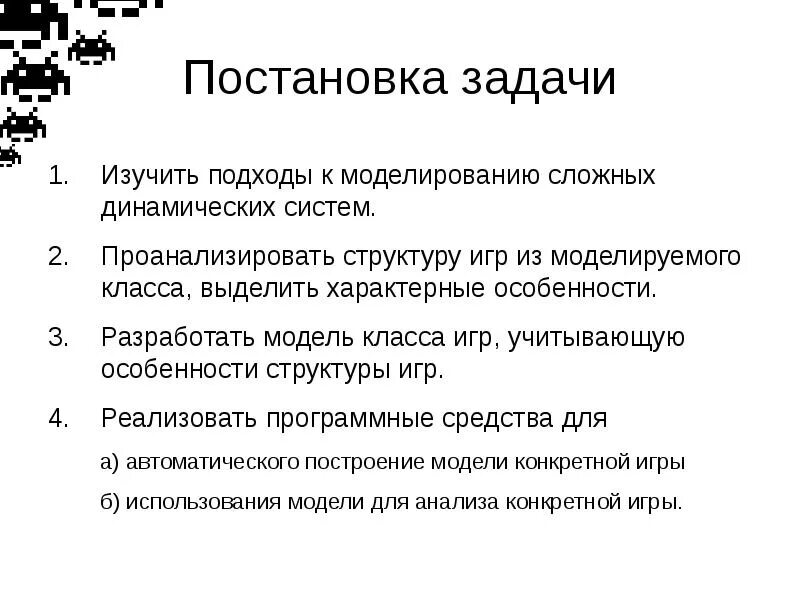 Постановка задачи

1. Изучить подходы к моделированию сложных динамических систем.

2. Проанализировать структуру игр из моделируемого класса, выделить характерные особенности.

3. Разработать модель класса игр, учитывающую особенности структуры игр.

4. Реализовать программные средства для

а) автоматического построение модели конкретной игры

б) использования модели для анализа конкретной игры.